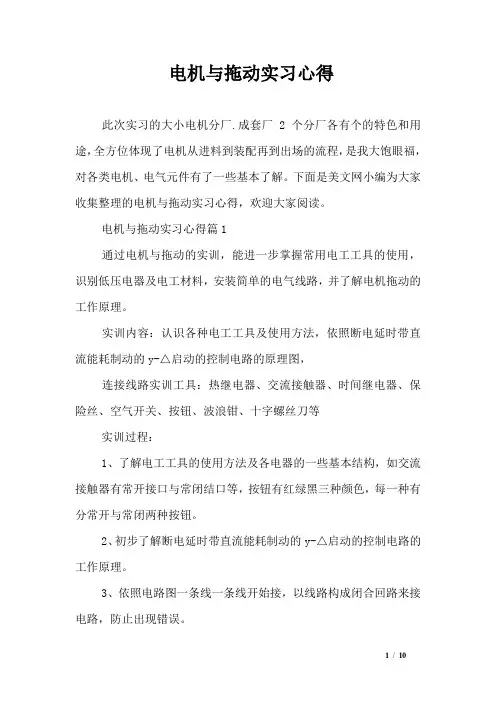 电机与拖动实习心得

此次实习的大小电机分厂.成套厂 2 个分厂各有个的特色和用途,全方位体现了电机从进料到装配再到出场的流程,是我大饱眼福,对各类电机、电气元件有了一些基本了解。下面是美文网小编为大家收集整理的电机与拖动实习心得，欢迎大家阅读。

电机与拖动实习心得篇1

通过电机与拖动的实训，能进一步掌握常用电工工具的使用，识别低压电器及电工材料，安装简单的电气线路，并了解电机拖动的工作原理。

实训内容：认识各种电工工具及使用方法，依照断电延时带直流能耗制动的 y-△启动的控制电路的原理图，

连接线路实训工具：热继电器、交流接触器、时间继电器、保险丝、空气开关、按钮、波浪钳、十字螺丝刀等

实训过程：

1、了解电工工具的使用方法及各电器的一些基本结构，如交流接触器有常开接口与常闭结口等，按钮有红绿黑三种颜色，每一种有分常开与常闭两种按钮。

2、初步了解断电延时带直流能耗制动的 y-△启动的控制电路的工作原理。

3、依照电路图一条线一条线开始接，以线路构成闭合回路来接电路，防止出现错误。

1 / 10